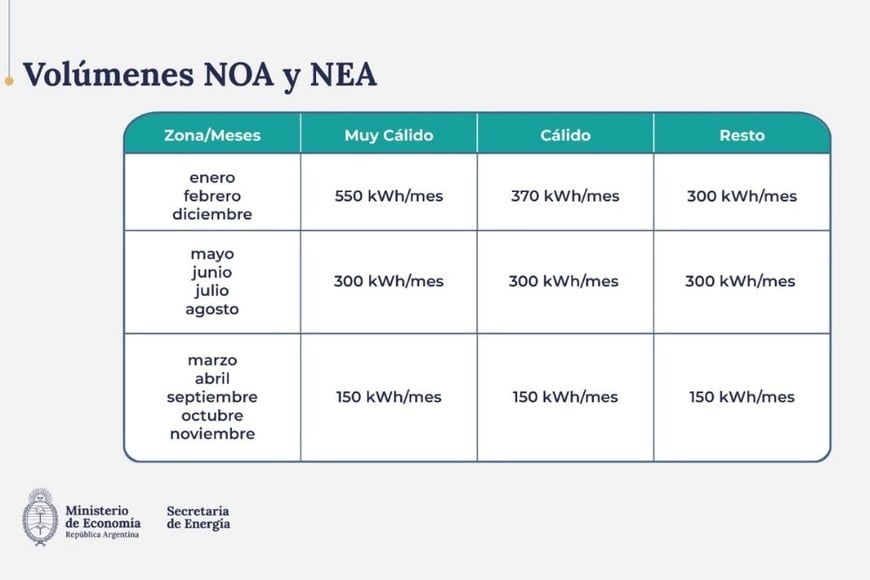 Volúmenes NOA y NEA

| Zona/Meses | Muy Cálido | Cálido | Resto |
|---|---|---|---|
| enero febrero diciembre | 550 kWh/mes | 370 kWh/mes | 300 kWh/mes |
| mayo junio julio agosto | 300 kWh/mes | 300 kWh/mes | 300 kWh/mes |
| marzo abril septiembre octubre noviembre | 150 kWh/mes | 150 kWh/mes | 150 kWh/mes |

Ministerio de Economía
República Argentina

Secretaría de Energía